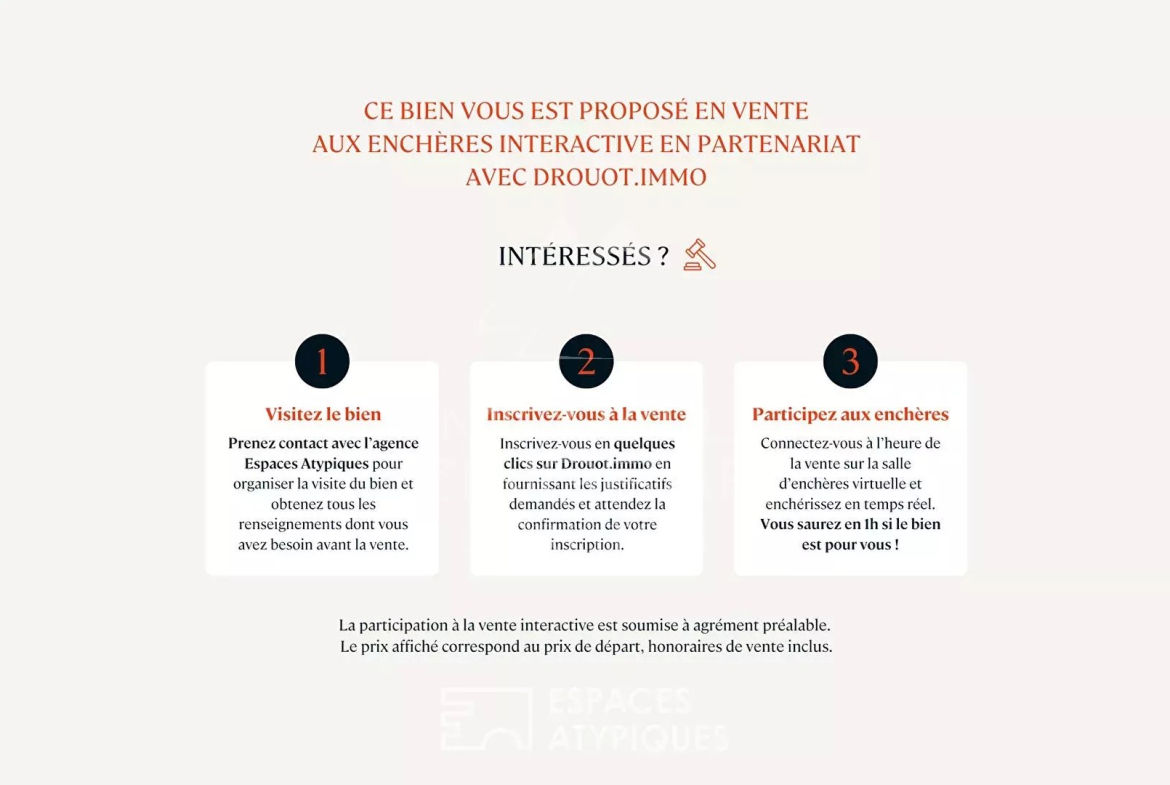 CE BIEN VOUS EST PROPOSÉ EN VENTE AUX ENCHÈRES INTERACTIVE EN PARTENARIAT AVEC DROUOT.IMMO

INTÉRESSÉS ?

1

Visitez le bien

Prenez contact avec l'agence Espaces Atypiques pour organiser la visite du bien et obtenez tous les renseignements dont vous avez besoin avant la vente.

2

Inscrivez-vous à la vente

Inscrivez-vous en quelques clics sur Drouot.immo en fournissant les justificatifs demandés et attendez la confirmation de votre inscription.

3

Participez aux enchères

Connectez-vous à l'heure de la vente sur la salle d'enchères virtuelle et enchérissez en temps réel. Vous saurez en 1h si le bien est pour vous !

La participation à la vente interactive est soumise à agrément préalable.
Le prix affiché correspond au prix de départ, honoraires de vente inclus.

ESPACES ATYPIQUES